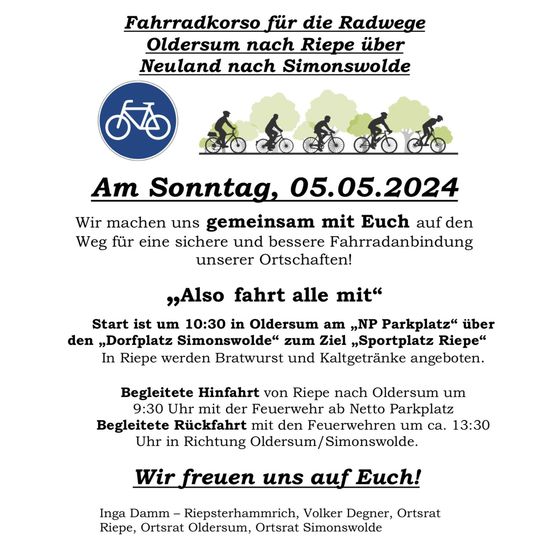 Fahrradkorso für die Radwege Oldersum nach Riepe über Neuland nach Simonswolde

Am Sonntag, 05.05.2024

Wir machen uns gemeinsam mit Euch auf den Weg für eine sichere und bessere Fahrradanbindung unserer Ortschaften!

„Also fahrt alle mit“

Start ist um 10:30 in Oldersum am „NP Parkplatz“ über den „Dorfplatz Simonswolde“ zum Ziel „Sportplatz Riepe“
In Riepe werden Bratwurst und Kaltgetränke angeboten.

Begleitete Hinfahrt von Riepe nach Oldersum um 9:30 Uhr mit der Feuerwehr ab Netto Parkplatz
Begleitete Rückfahrt mit den Feuerwehren um ca. 13:30 Uhr in Richtung Oldersum/Simonswolde.

Wir freuen uns auf Euch!

Inga Damm – Riepsterhammrich, Volker Degner, Ortsrat Riepe, Ortsrat Oldersum, Ortsrat Simonswolde